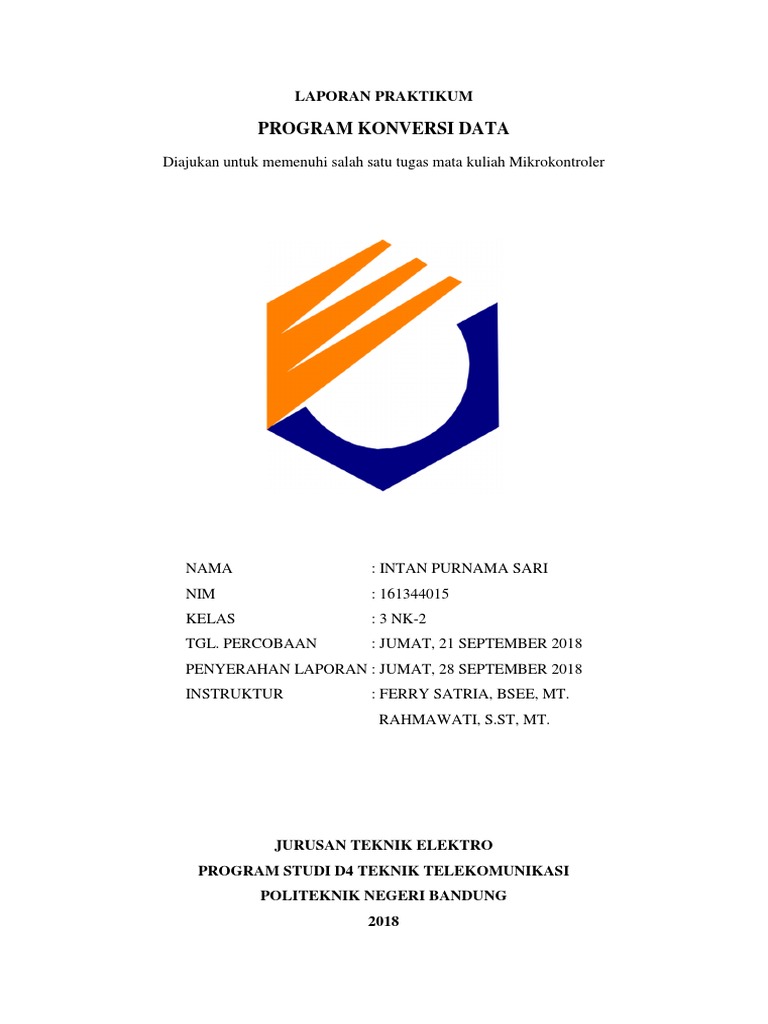 LAPORAN PRAKTIKUM

PROGRAM KONVERSI DATA

Diajukan untuk memenuhi salah satu tugas mata kuliah Mikrokontroler

NAMA : INTAN PURNAMA SARI
NIM : 161344015
KELAS : 3 NK-2
TGL. PERCOBAAN : JUMAT, 21 SEPTEMBER 2018
PENYERAHAN LAPORAN : JUMAT, 28 SEPTEMBER 2018
INSTRUKTUR : FERRY SATRIA, BSEE, MT.
RAHMAWATI, S.ST, MT.

JURUSAN TEKNIK ELEKTRO
PROGRAM STUDI D4 TEKNIK TELEKOMUNIKASI
POLITEKNIK NEGERI BANDUNG
2018